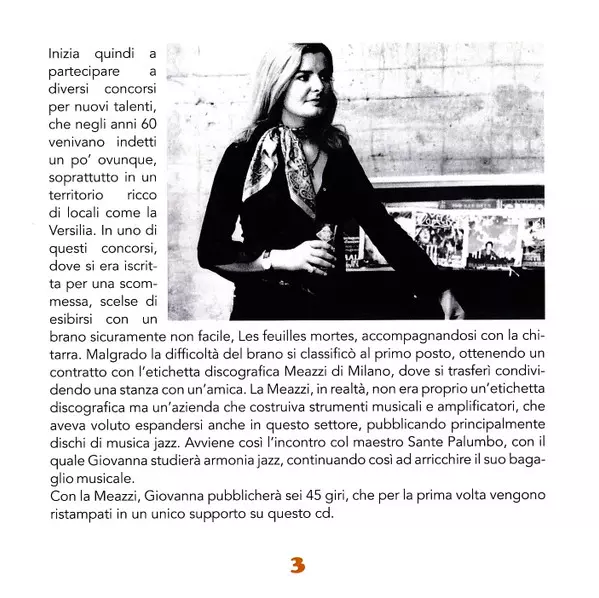 Inizia quindi a partecipare a diversi concorsi per nuovi talenti, che negli anni 60 venivano indetti un po' ovunque, soprattutto in un territorio ricco di locali come la Versilia. In uno di questi concorsi, dove si era iscritta per una scommessa, scelse di esibirsi con un brano sicuramente non facile, Les feuilles mortes, accompagnandosi con la chitarra. Malgrado la difficoltà del brano si classificò al primo posto, ottenendo un contratto con l'etichetta discografica Meazzi di Milano, dove si trasferì condividendo una stanza con un'amica. La Meazzi, in realtà, non era proprio un'etichetta discografica ma un'azienda che costruiva strumenti musicali e amplificatori, che aveva voluto espandersi anche in questo settore, pubblicando principalmente dischi di musica jazz. Avviene così l'incontro col maestro Sante Palumbo, con il quale Giovanna studierà armonia jazz, continuando così ad arricchire il suo bagaglio musicale.
Con la Meazzi, Giovanna pubblicherà sei 45 giri, che per la prima volta vengono ristampati in un unico supporto su questo cd.

3